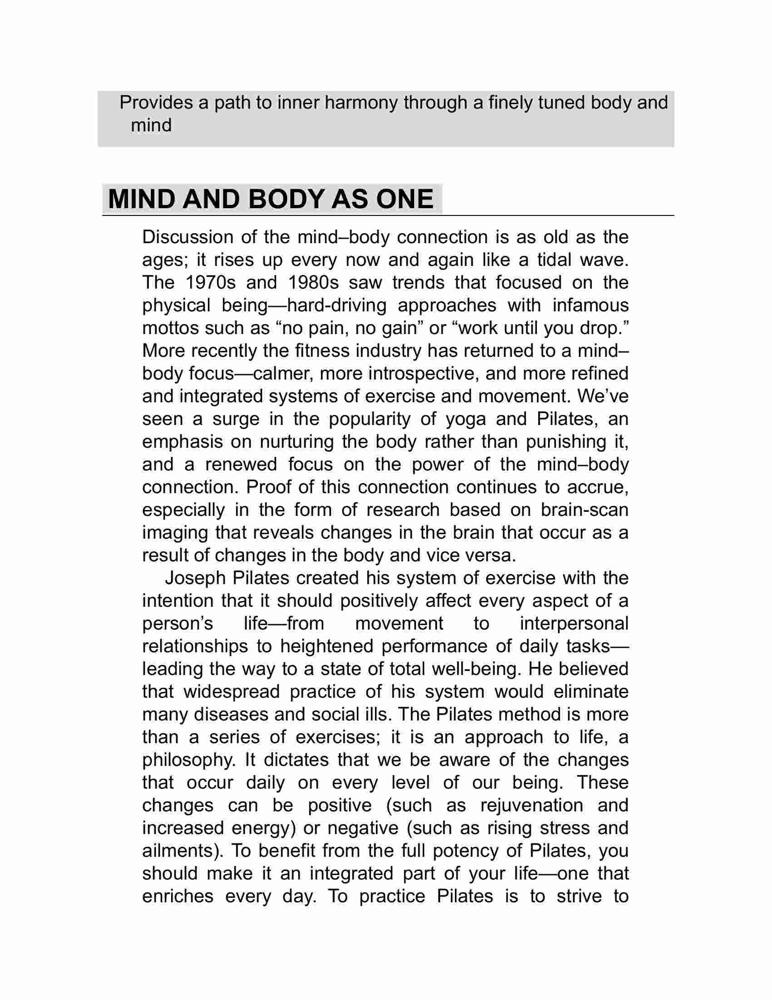 Provides a path to inner harmony through a finely tuned body and mind

MIND AND BODY AS ONE

Discussion of the mind–body connection is as old as the ages; it rises up every now and again like a tidal wave. The 1970s and 1980s saw trends that focused on the physical being—hard-driving approaches with infamous mottos such as “no pain, no gain” or “work until you drop.” More recently the fitness industry has returned to a mind–body focus—calmer, more introspective, and more refined and integrated systems of exercise and movement. We’ve seen a surge in the popularity of yoga and Pilates, an emphasis on nurturing the body rather than punishing it, and a renewed focus on the power of the mind–body connection. Proof of this connection continues to accrue, especially in the form of research based on brain-scan imaging that reveals changes in the brain that occur as a result of changes in the body and vice versa.

Joseph Pilates created his system of exercise with the intention that it should positively affect every aspect of a person’s life—from movement to interpersonal relationships to heightened performance of daily tasks—leading the way to a state of total well-being. He believed that widespread practice of his system would eliminate many diseases and social ills. The Pilates method is more than a series of exercises; it is an approach to life, a philosophy. It dictates that we be aware of the changes that occur daily on every level of our being. These changes can be positive (such as rejuvenation and increased energy) or negative (such as rising stress and ailments). To benefit from the full potency of Pilates, you should make it an integrated part of your life—one that enriches every day. To practice Pilates is to strive to